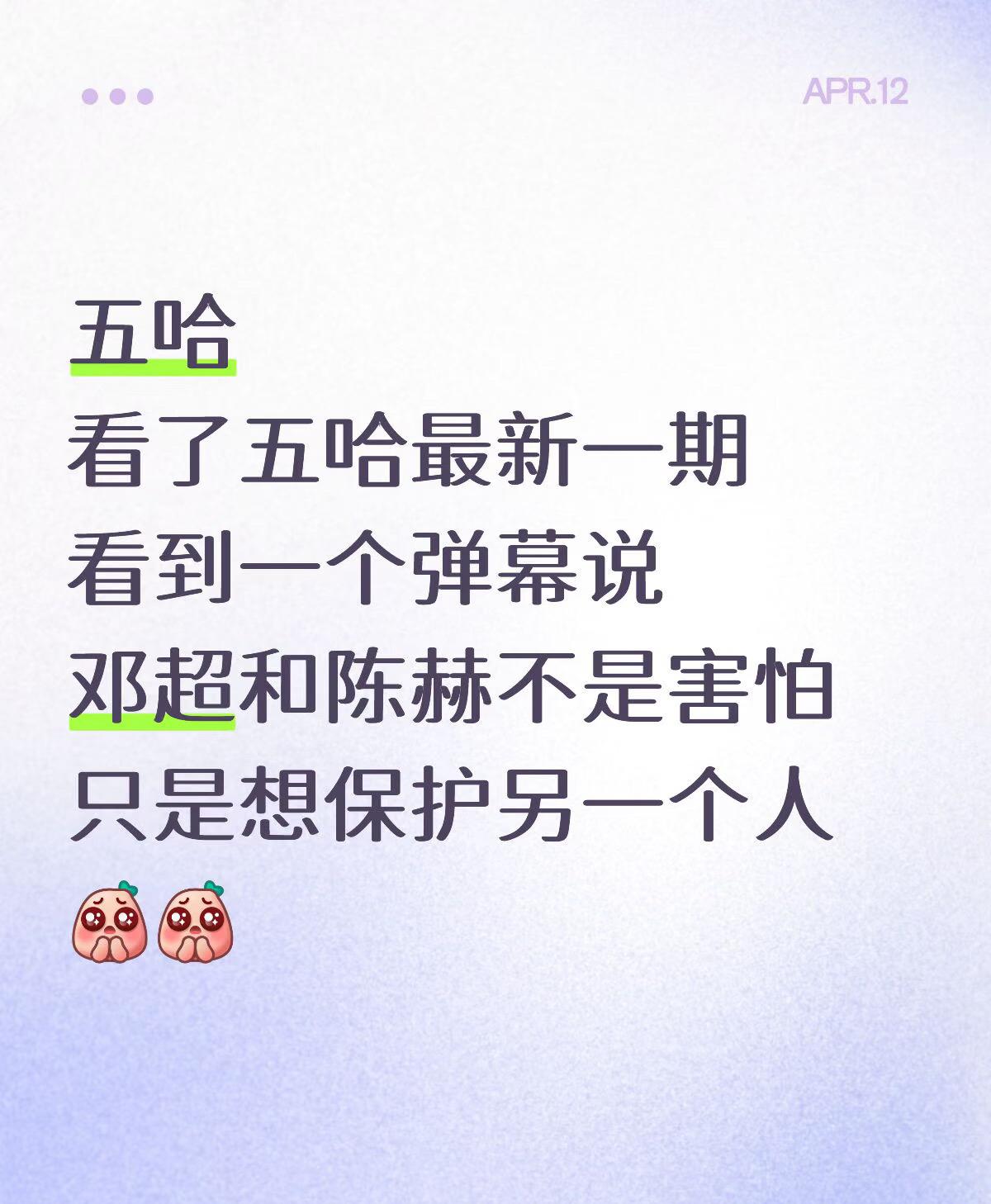 APR.12

五哈

看了五哈最新一期
看到一个弹幕说
邓超和陈赫不是害怕
只是想保护另一个人